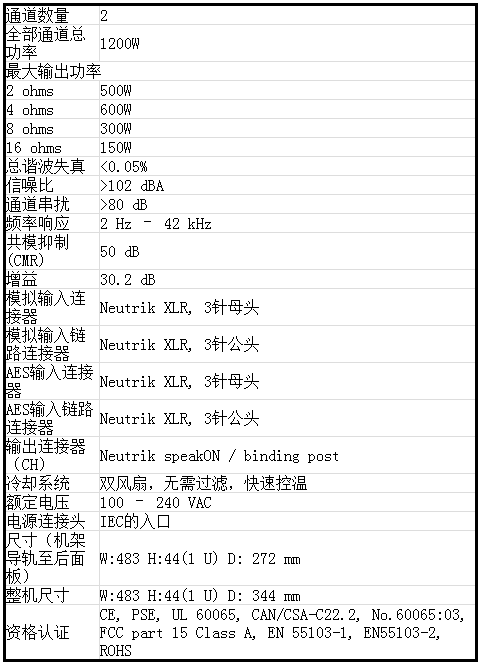 | 通道数量 | 2 |
|---|---|
| 全部通道总功率 | 1200W |
| 最大输出功率 | |
| 2 ohms | 500W |
| 4 ohms | 600W |
| 8 ohms | 300W |
| 16 ohms | 150W |
| 总谐波失真 | <0.05% |
| 信噪比 | >102 dBA |
| 通道串扰 | >80 dB |
| 频率响应 | 2 Hz - 42 kHz |
| 共模抑制（CMR） | 50 dB |
| 增益 | 30.2 dB |
| 模拟输入连接器 | Neutrik XLR, 3针母头 |
| 模拟输入链路连接器 | Neutrik XLR, 3针公头 |
| AES输入连接器 | Neutrik XLR, 3针母头 |
| AES输入链路连接器 | Neutrik XLR, 3针公头 |
| 输出连接器（CH） | Neutrik speakON / binding post |
| 冷却系统 | 双风扇，无需过滤，快速控温 |
| 额定电压 | 100 - 240 VAC |
| 电源连接头 | IEC的入口 |
| 尺寸（机架导轨至后面板） | W:483 H:44(1 U) D: 272 mm |
| 整机尺寸 | W:483 H:44(1 U) D: 344 mm |
| 资格认证 | CE, PSE, UL 60065, CAN/CSA-C22.2, No.60065:03, FCC part 15 Class A, EN 55103-1, EN55103-2, ROHS |